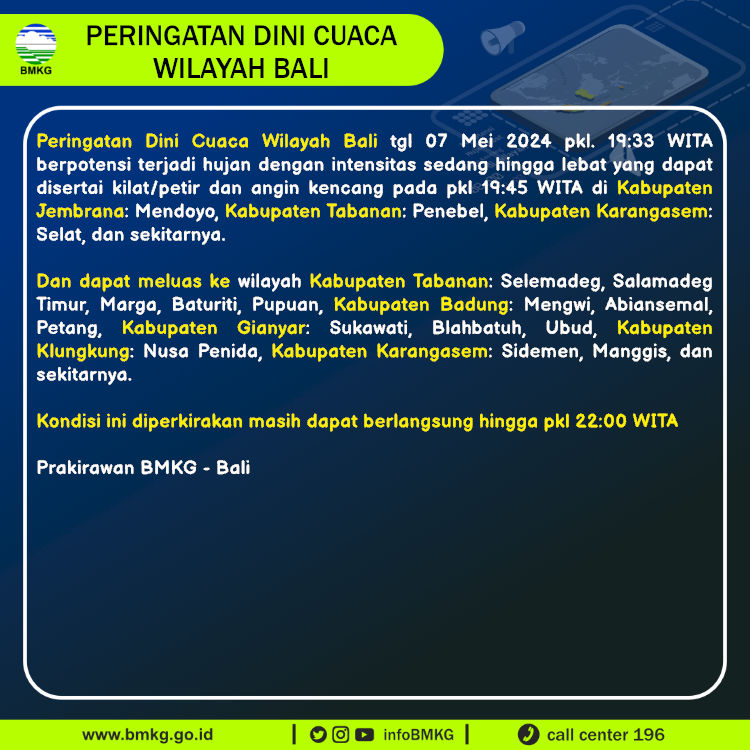 BMKG

PERINGATAN DINI CUACA WILAYAH BALI

Peringatan Dini Cuaca Wilayah Bali tgl 07 Mei 2024 pkl. 19:33 WITA berpotensi terjadi hujan dengan intensitas sedang hingga lebat yang dapat disertai kilat/petir dan angin kencang pada pkl 19:45 WITA di Kabupaten Jembrana: Mendoyo, Kabupaten Tabanan: Penebel, Kabupaten Karangasem: Selat, dan sekitarnya.

Dan dapat meluas ke wilayah Kabupaten Tabanan: Selemadeg, Salamadeg Timur, Marga, Baturiti, Pupuan, Kabupaten Badung: Mengwi, Abiansemal, Petang, Kabupaten Gianyar: Sukawati, Blahbatuh, Ubud, Kabupaten Klungkung: Nusa Penida, Kabupaten Karangasem: Sidemen, Manggis, dan sekitarnya.

Kondisi ini diperkirakan masih dapat berlangsung hingga pkl 22:00 WITA

Prakirawan BMKG - Bali

www.bmkg.go.id | infoBMKG | call center 196